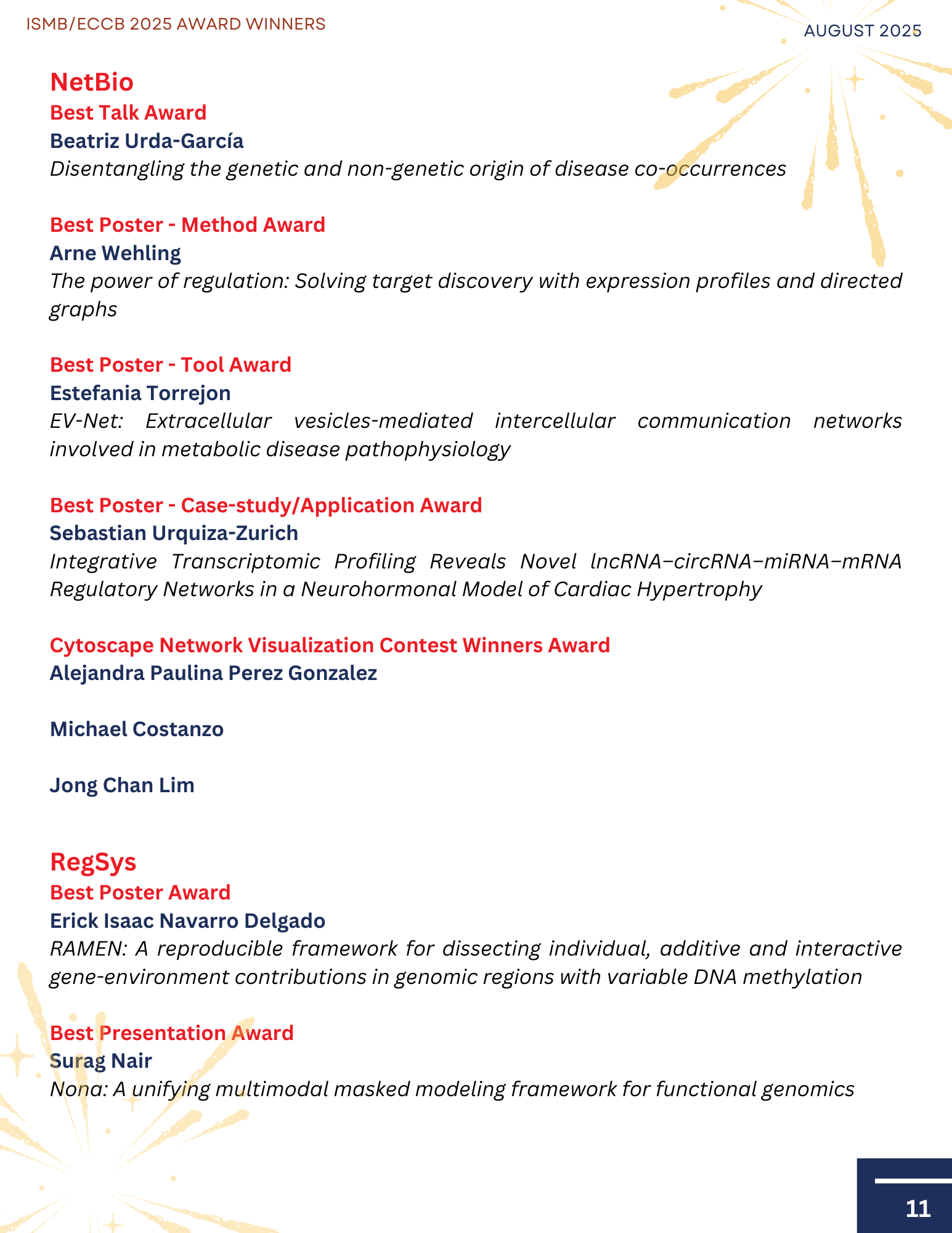 ISMB/ECCB 2025 AWARD WINNERS

AUGUST 2025

NetBio
Best Talk Award
Beatriz Urda-García
Disentangling the genetic and non-genetic origin of disease co-occurrences

Best Poster - Method Award
Arne Wehling
The power of regulation: Solving target discovery with expression profiles and directed graphs

Best Poster - Tool Award
Estefania Torrejon
EV-Net: Extracellular vesicles-mediated intercellular communication networks involved in metabolic disease pathophysiology

Best Poster - Case-study/Application Award
Sebastian Urquiza-Zurich
Integrative Transcriptomic Profiling Reveals Novel lncRNA–circRNA–miRNA–mRNA Regulatory Networks in a Neurohormonal Model of Cardiac Hypertrophy

Cytoscape Network Visualization Contest Winners Award
Alejandra Paulina Perez Gonzalez

Michael Costanzo

Jong Chan Lim

RegSys
Best Poster Award
Erick Isaac Navarro Delgado
RAMEN: A reproducible framework for dissecting individual, additive and interactive gene-environment contributions in genomic regions with variable DNA methylation

Best Presentation Award
Surag Nair
Nona: A unifying multimodal masked modeling framework for functional genomics

11